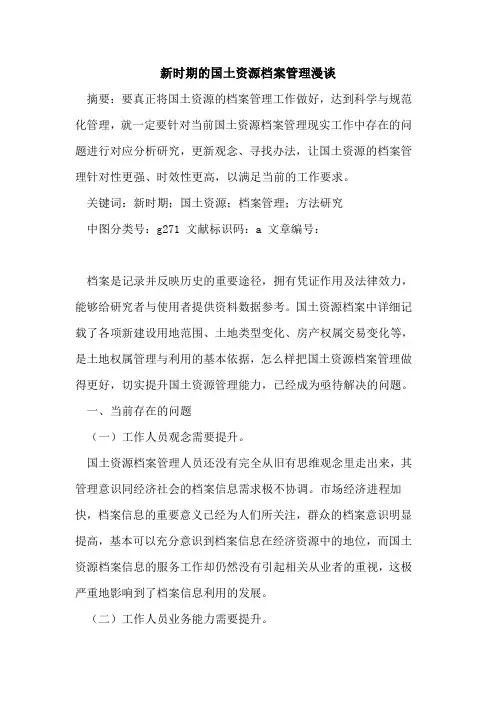 新时期的国土资源档案管理漫谈

摘要：要真正将国土资源的档案管理工作做好，达到科学与规范化管理，就一定要针对当前国土资源档案管理现实工作中存在的问题进行对应分析研究，更新观念、寻找办法，让国土资源的档案管理针对性更强、时效性更高，以满足当前的工作要求。

关键词：新时期；国土资源；档案管理；方法研究

中图分类号：g271 文献标识码：a 文章编号：

档案是记录并反映历史的重要途径，拥有凭证作用及法律效力，能够给研究者与使用者提供资料数据参考。国土资源档案中详细记载了各项新建设用地范围、土地类型变化、房产权属交易变化等，是土地权属管理与利用的基本依据，怎么样把国土资源档案管理做得更好，切实提升国土资源管理能力，已经成为亟待解决的问题。

一、当前存在的问题

（一）工作人员观念需要提升。

国土资源档案管理人员还没有完全从旧有思维观念里走出来，其管理意识同经济社会的档案信息需求极不协调。市场经济进程加快，档案信息的重要意义已经为人们所关注，群众的档案意识明显提高，基本可以充分意识到档案信息在经济资源中的地位，而国土资源档案信息的服务工作却仍然没有引起相关从业者的重视，这极严重地影响到了档案信息利用的发展。

（二）工作人员业务能力需要提升。